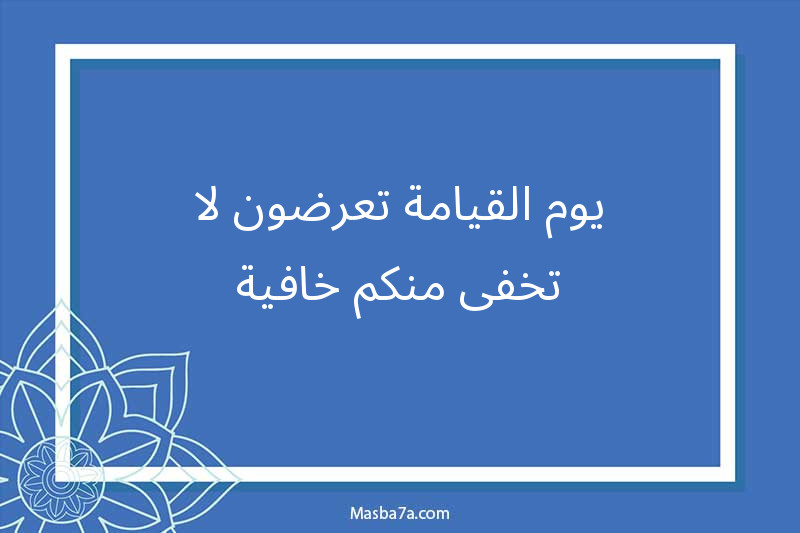 يوم القيامة تعرضون لا تخفى منكم خافية

Masba7a.com